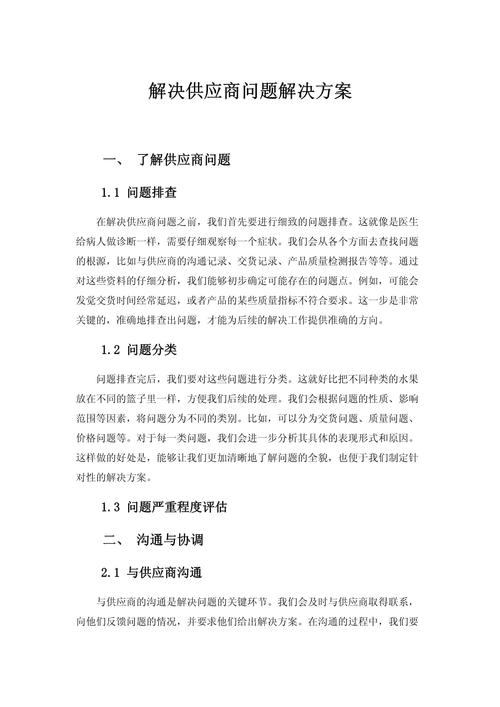 解决供应商问题解决方案

一、 了解供应商问题

1.1 问题排查

在解决供应商问题之前，我们首先要进行细致的问题排查。这就像是医生给病人做诊断一样，需要仔细观察每一个症状。我们会从各个方面去查找问题的根源，比如与供应商的沟通记录、交货记录、产品质量检测报告等等。通过对这些资料的仔细分析，我们能够初步确定可能存在的问题点。例如，可能会发觉交货时间经常延迟，或者产品的某些质量指标不符合要求。这一步是非常关键的，准确地排查出问题，才能为后续的解决工作提供准确的方向。

1.2 问题分类

问题排查完后，我们要对这些问题进行分类。这就好比把不同种类的水果放在不同的篮子里一样，方便我们后续的处理。我们会根据问题的性质、影响范围等因素，将问题分为不同的类别。比如，可以分为交货问题、质量问题、价格问题等。对于每一类问题，我们会进一步分析其具体的表现形式和原因。这样做的好处是，能够让我们更加清晰地了解问题的全貌，也便于我们制定针对性的解决方案。

1.3 问题严重程度评估

二、 沟通与协调

2.1 与供应商沟通

与供应商的沟通是解决问题的关键环节。我们会及时与供应商取得联系，向他们反馈问题的情况，并要求他们给出解决方案。在沟通的过程中，我们要